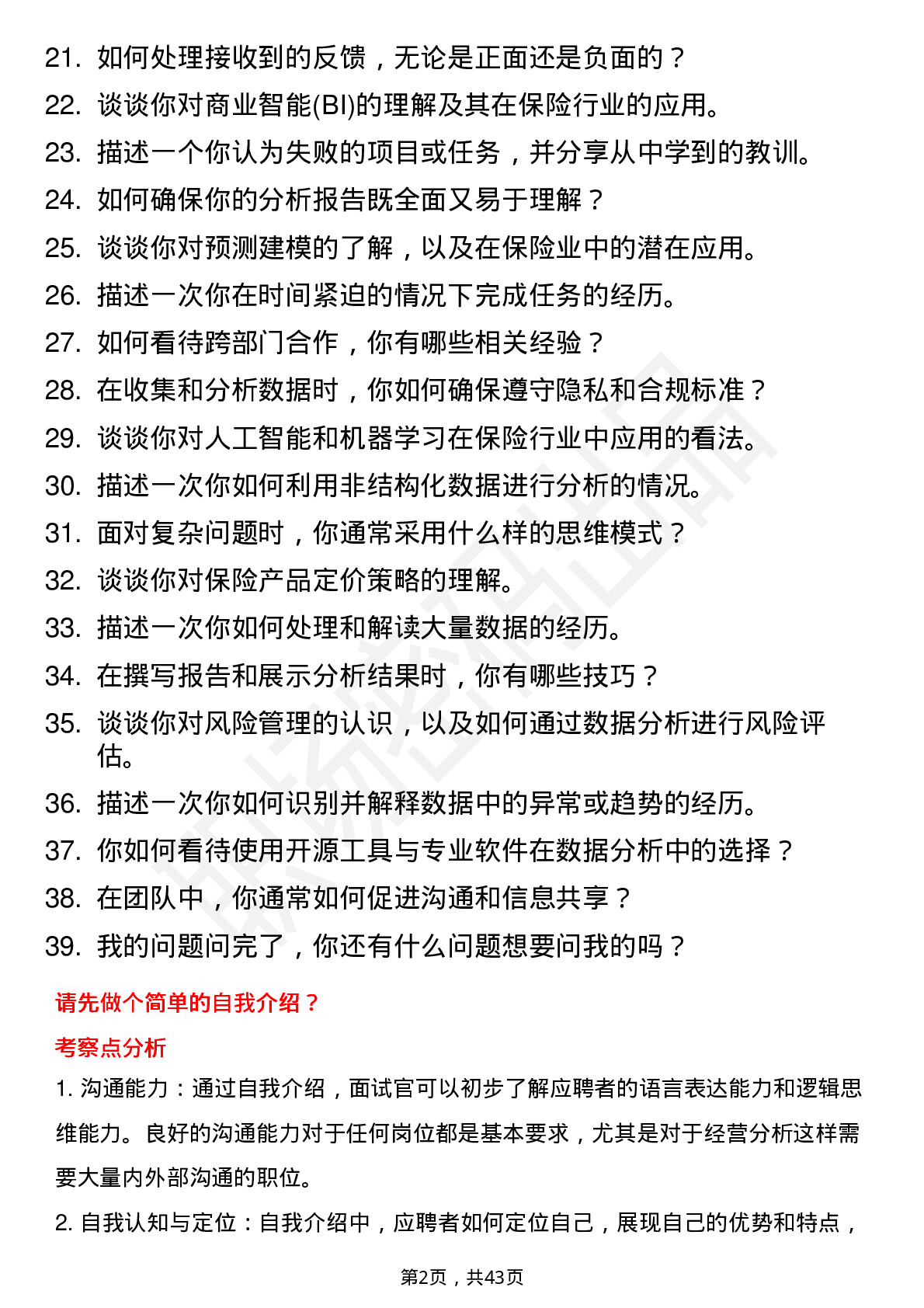 21. 如何处理接收到的反馈，无论是正面还是负面的？
22. 谈谈你对商业智能(BI)的理解及其在保险行业的应用。
23. 描述一个你认为失败的项目或任务，并分享从中学到的教训。
24. 如何确保你的分析报告既全面又易于理解？
25. 谈谈你对预测建模的了解，以及在保险业中的潜在应用。
26. 描述一次你在时间紧迫的情况下完成任务的经历。
27. 如何看待跨部门合作，你有哪些相关经验？
28. 在收集和分析数据时，你如何确保遵守隐私和合规标准？
29. 谈谈你对人工智能和机器学习在保险行业中应用的看法。
30. 描述一次你如何利用非结构化数据进行分析的情况。
31. 面对复杂问题时，你通常采用什么样的思维模式？
32. 谈谈你对保险产品定价策略的理解。
33. 描述一次你如何处理和解读大量数据的经历。
34. 在撰写报告和展示分析结果时，你有哪些技巧？
35. 谈谈你对风险管理的认识，以及如何通过数据分析进行风险评估。
36. 描述一次你如何识别并解释数据中的异常或趋势的经历。
37. 你如何看待使用开源工具与专业软件在数据分析中的选择？
38. 在团队中，你通常如何促进沟通和信息共享？
39. 我的问题问完了，你还有什么问题想要问我的吗？

请先做个简单的自我介绍？

考察点分析

1. 沟通能力：通过自我介绍，面试官可以初步了解应聘者的语言表达能力和逻辑思维能力。良好的沟通能力对于任何岗位都是基本要求，尤其是对于经营分析这样需要大量内外部沟通的职位。

2. 自我认知与定位：自我介绍中，应聘者如何定位自己，展现自己的优势和特点，

第2页，共43页